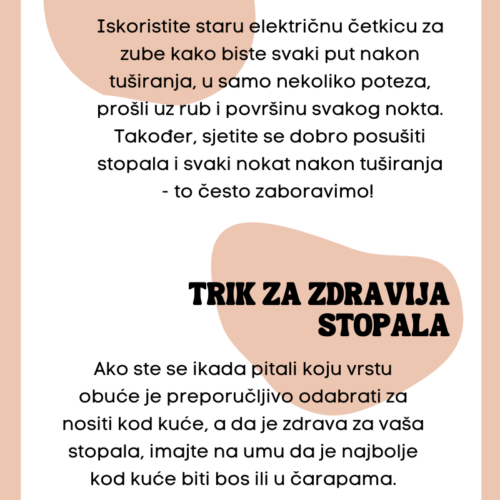 Iskoristite staru električnu četkicu za zube kako biste svaki put nakon tuširanja, u samo nekoliko poteza, prošli uz rub i površinu svakog nokta. Također, sjetite se dobro posušiti stopala i svaki nokat nakon tuširanja - to često zaboravimo!

TRIK ZA ZDRAVIJA STOPALA

Ako ste se ikada pitali koju vrstu obuće je preporučljivo odabrati za nositi kod kuće, a da je zdrava za vaša stopala, imajte na umu da je najbolje kod kuće biti bos ili u čarapama.